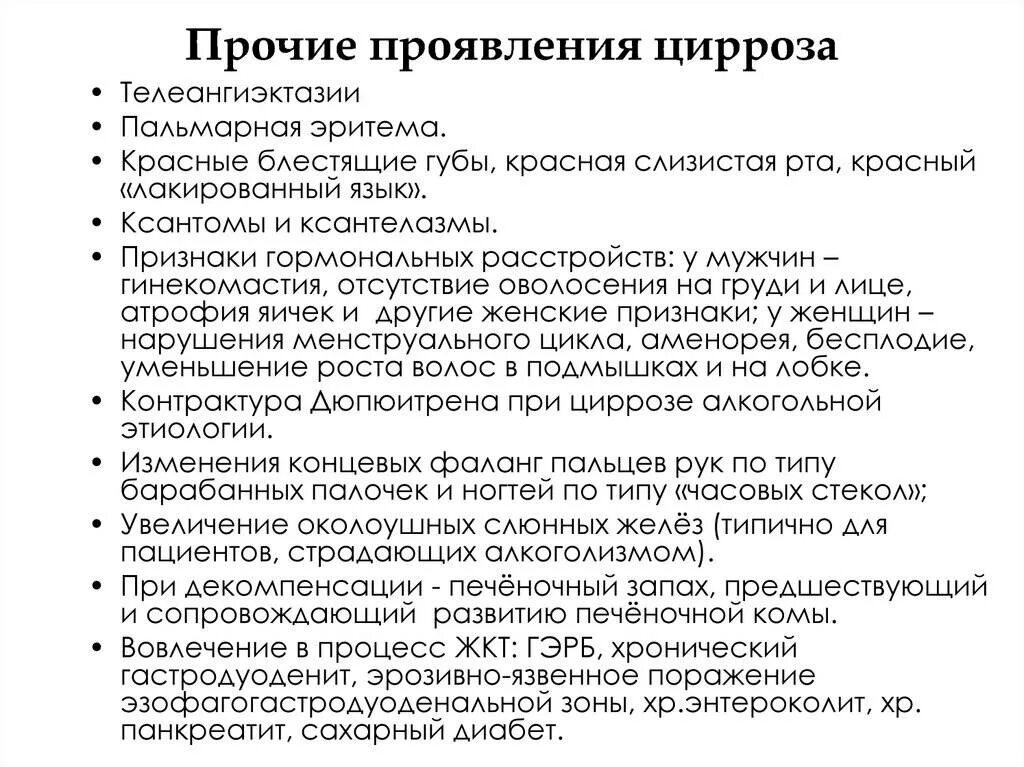 Прочие проявления цирроза

• Телеангиэктазии
• Пальмарная эритема.
• Красные блестящие губы, красная слизистая рта, красный «лакированный язык».
• Ксантомы и ксантелазмы.
• Признаки гормональных расстройств: у мужчин – гинекомастия, отсутствие оволосения на груди и лице, атрофия яичек и другие женские признаки; у женщин – нарушения менструального цикла, аменорея, бесплодие, уменьшение роста волос в подмышках и на лобке.
• Контрактура Дюпюитрена при циррозе алкогольной этиологии.
• Изменения концевых фаланг пальцев рук по типу барабанных палочек и ногтей по типу «часовых стекол»;
• Увеличение околоушных слюнных желёз (типично для пациентов, страдающих алкоголизмом).
• При декомпенсации - печёночный запах, предшествующий и сопровождающий развитию печёночной комы.
• Вовлечение в процесс ЖКТ: ГЭРБ, хронический гастродуоденит, эрозивно-язвенное поражение эзофагогастродуоденальной зоны, хр.энтероколит, хр. панкреатит, сахарный диабет.